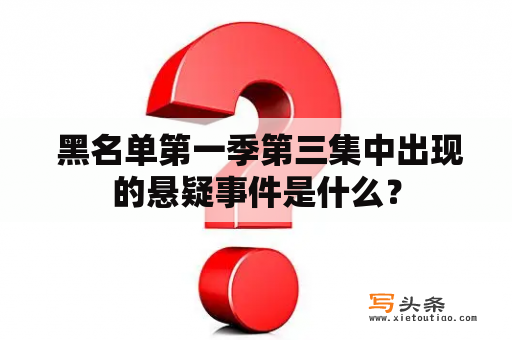 黑名单第一季第三集中出现的悬疑事件是什么？

写头条
www.xietoutiao.com